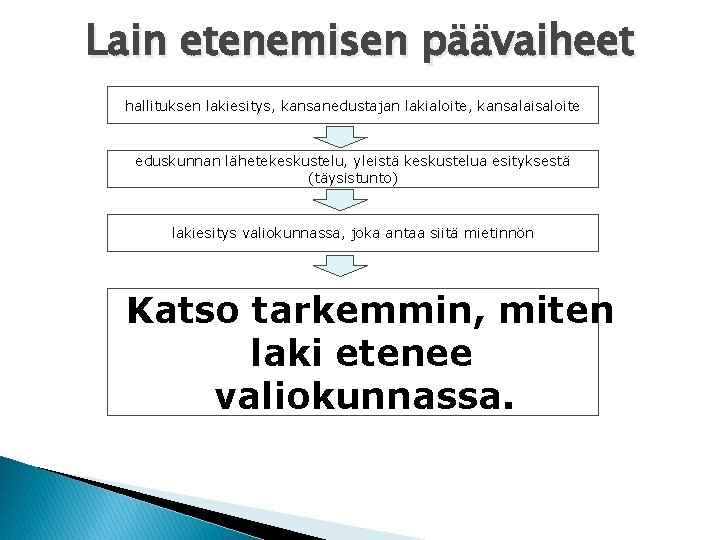 Lain etenemisen päävaiheet

hallituksen lakiesitys, kansanedustajan lakialoite, kansalaisaloite

eduskunnan lähetekeskustelu, yleistä keskustelua esityksestä (täysistunto)

lakiesitys valiokunnassa, joka antaa siitä mietinnön

Katso tarkemmin, miten laki etenee valiokunnassa.